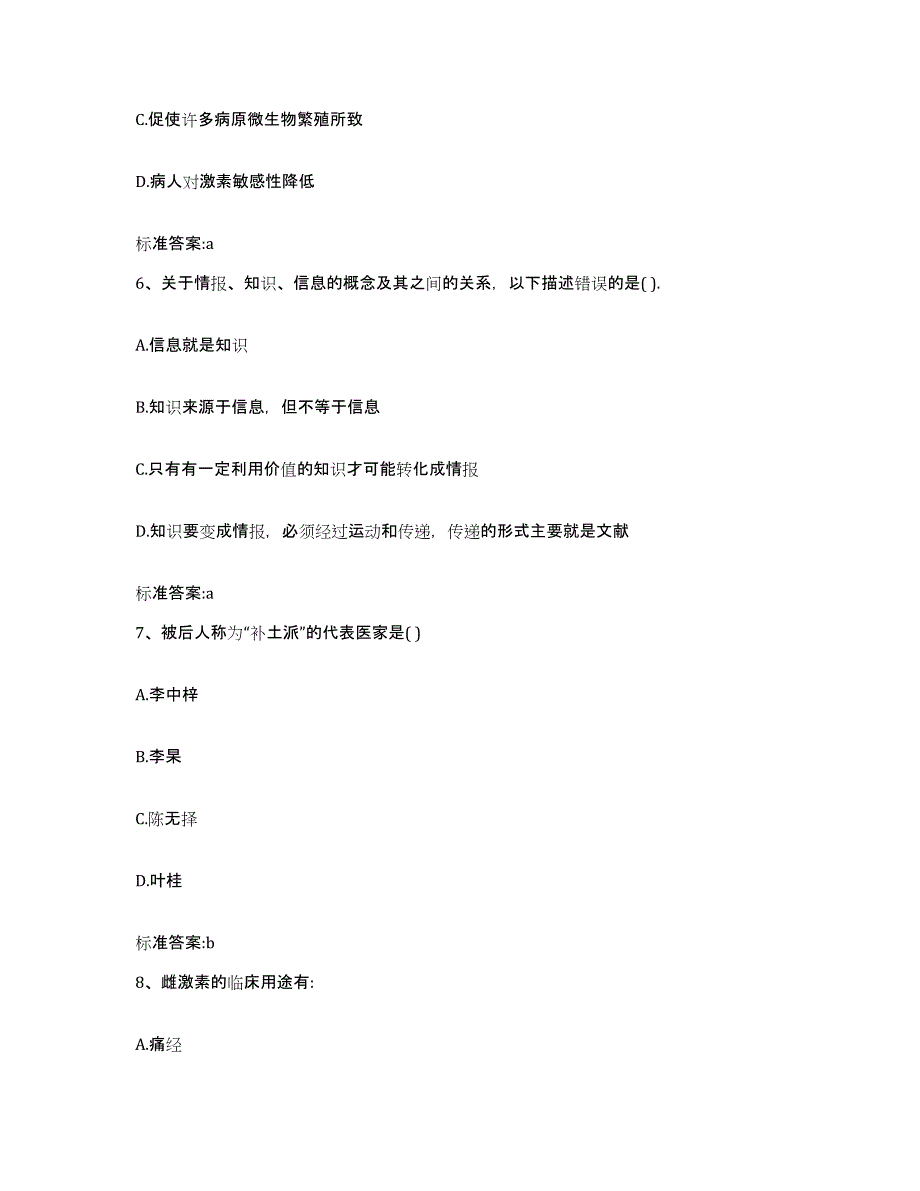 C.促使许多病原微生物繁殖所致

D.病人对激素敏感性降低

标准答案:a

6、关于情报、知识、信息的概念及其之间的关系，以下描述错误的是( ).

A.信息就是知识

B.知识来源于信息，但不等于信息

C.只有有一定利用价值的知识才可能转化成情报

D.知识要变成情报，必须经过运动和传递，传递的形式主要就是文献

标准答案:a

7、被后人称为“补土派”的代表医家是( )

A.李中梓

B.李杲

C.陈无择

D.叶桂

标准答案:b

8、雌激素的临床用途有:

A.痛经